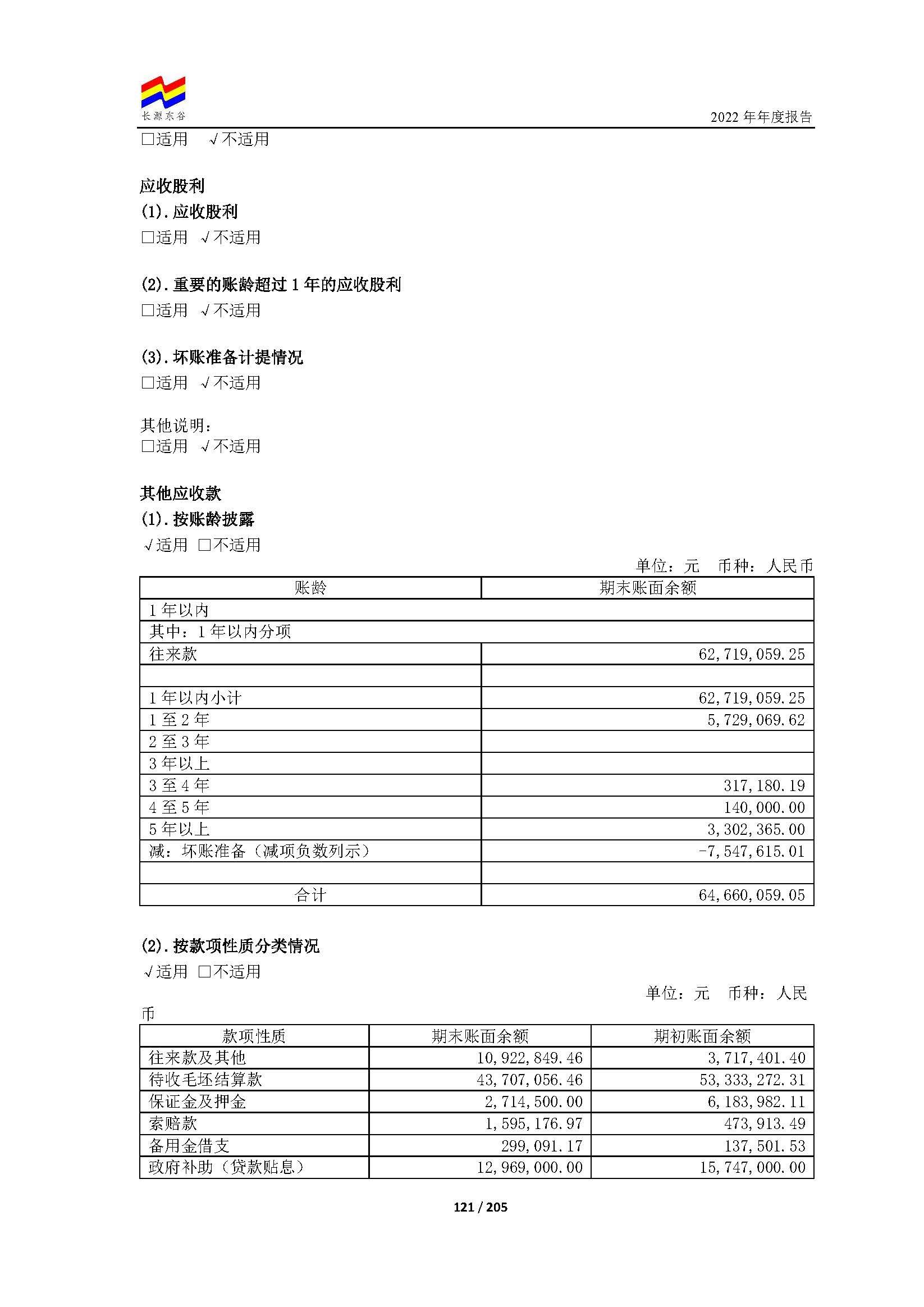 长源东谷

2022 年年度报告

□适用 √不适用

应收股利

(1). 应收股利

□适用 √不适用

(2). 重要的账龄超过 1 年的应收股利

□适用 √不适用

(3). 坏账准备计提情况

□适用 √不适用

其他说明:

□适用 √不适用

其他应收款

(1). 按账龄披露

√适用 □不适用

单位：元 币种：人民币

| 账龄 | 期末账面余额 |
|---|---|
| 1 年以内 | |
| 其中：1 年以内分项 | |
| 往来款 | 62,719,059.25 |
| | |
| 1 年以内小计 | 62,719,059.25 |
| 1 至 2 年 | 5,729,069.62 |
| 2 至 3 年 | |
| 3 年以上 | |
| 3 至 4 年 | 317,180.19 |
| 4 至 5 年 | 140,000.00 |
| 5 年以上 | 3,302,365.00 |
| 减：坏账准备（减项负数列示） | -7,547,615.01 |
| | |
| 合计 | 64,660,059.05 |

(2). 按款项性质分类情况

√适用 □不适用

单位：元 币种：人民币

| 款项性质 | 期末账面余额 | 期初账面余额 |
|---|---|---|
| 往来款及其他 | 10,922,849.46 | 3,717,401.40 |
| 待收毛坯结算款 | 43,707,056.46 | 53,333,272.31 |
| 保证金及押金 | 2,714,500.00 | 6,183,982.11 |
| 索赔款 | 1,595,176.97 | 473,913.49 |
| 备用金借支 | 299,091.17 | 137,501.53 |
| 政府补助（贷款贴息） | 12,969,000.00 | 15,747,000.00 |

121 / 205